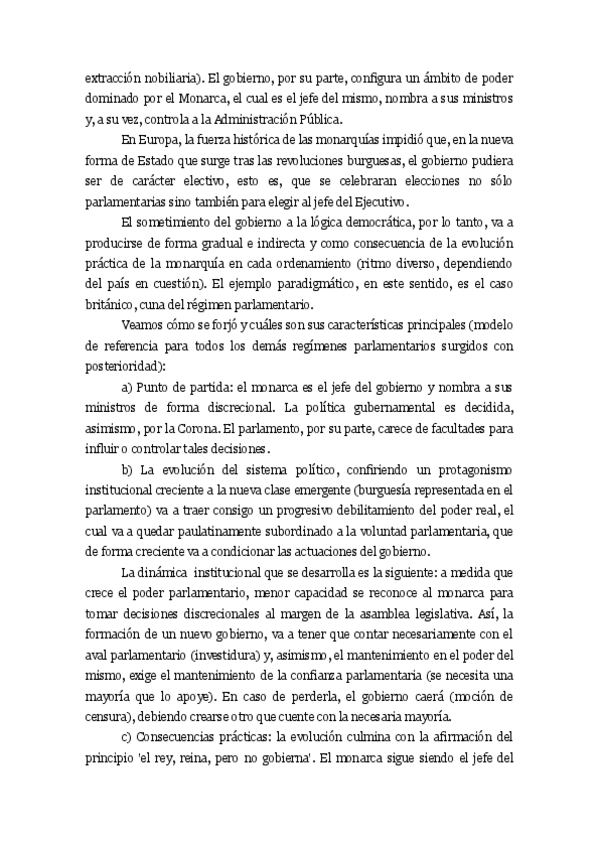 extracción nobiliaria). El gobierno, por su parte, configura un ámbito de poder dominado por el Monarca, el cual es el jefe del mismo, nombra a sus ministros y, a su vez, controla a la Administración Pública.

En Europa, la fuerza histórica de las monarquías impidió que, en la nueva forma de Estado que surge tras las revoluciones burguesas, el gobierno pudiera ser de carácter electivo, esto es, que se celebraran elecciones no sólo parlamentarias sino también para elegir al jefe del Ejecutivo.

El sometimiento del gobierno a la lógica democrática, por lo tanto, va a producirse de forma gradual e indirecta y como consecuencia de la evolución práctica de la monarquía en cada ordenamiento (ritmo diverso, dependiendo del país en cuestión). El ejemplo paradigmático, en este sentido, es el caso británico, cuna del régimen parlamentario.

Veamos cómo se forjó y cuáles son sus características principales (modelo de referencia para todos los demás regímenes parlamentarios surgidos con posterioridad):

a) Punto de partida: el monarca es el jefe del gobierno y nombra a sus ministros de forma discrecional. La política gubernamental es decidida, asimismo, por la Corona. El parlamento, por su parte, carece de facultades para influir o controlar tales decisiones.

b) La evolución del sistema político, confiriendo un protagonismo institucional creciente a la nueva clase emergente (burguesía representada en el parlamento) va a traer consigo un progresivo debilitamiento del poder real, el cual va a quedar paulatinamente subordinado a la voluntad parlamentaria, que de forma creciente va a condicionar las actuaciones del gobierno.

La dinámica institucional que se desarrolla es la siguiente: a medida que crece el poder parlamentario, menor capacidad se reconoce al monarca para tomar decisiones discrecionales al margen de la asamblea legislativa. Así, la formación de un nuevo gobierno, va a tener que contar necesariamente con el aval parlamentario (investidura) y, asimismo, el mantenimiento en el poder del mismo, exige el mantenimiento de la confianza parlamentaria (se necesita una mayoría que lo apoye). En caso de perderla, el gobierno caerá (moción de censura), debiendo crearse otro que cuente con la necesaria mayoría.

c) Consecuencias prácticas: la evolución culmina con la afirmación del principio 'el rey, reina, pero no gobierna'. El monarca sigue siendo el jefe del